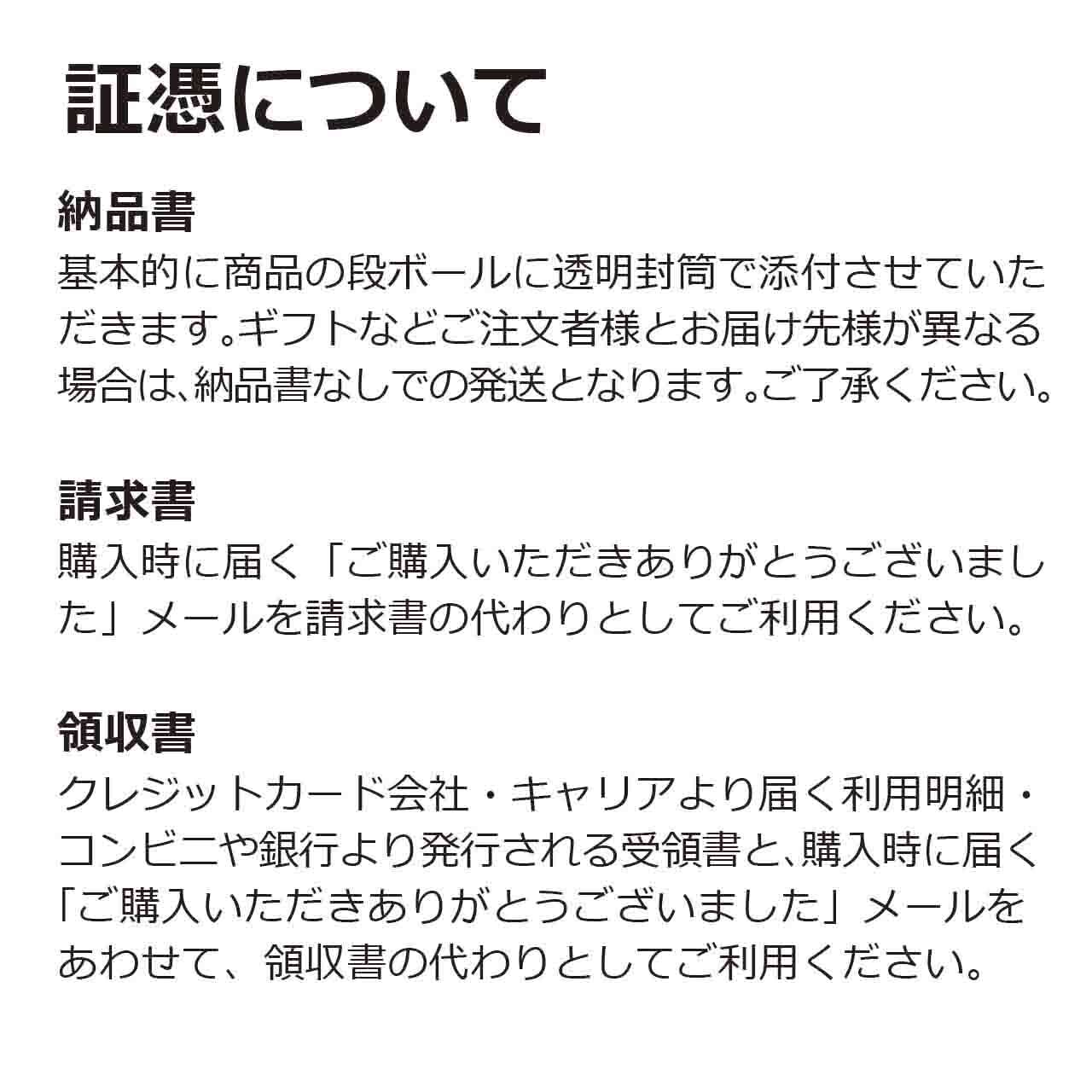 証憑について

納品書

基本的に商品の段ボールに透明封筒で添付させていただきます。ギフトなどご注文者様とお届け先様が異なる場合は、納品書なしでの発送となります。ご了承ください。

請求書

購入時に届く「ご購入いただきありがとうございました」メールを請求書の代わりとしてご利用ください。

領収書

クレジットカード会社・キャリアより届く利用明細・コンビニや銀行より発行される受領書と、購入時に届く「ご購入いただきありがとうございました」メールをあわせて、領収書の代わりとしてご利用ください。